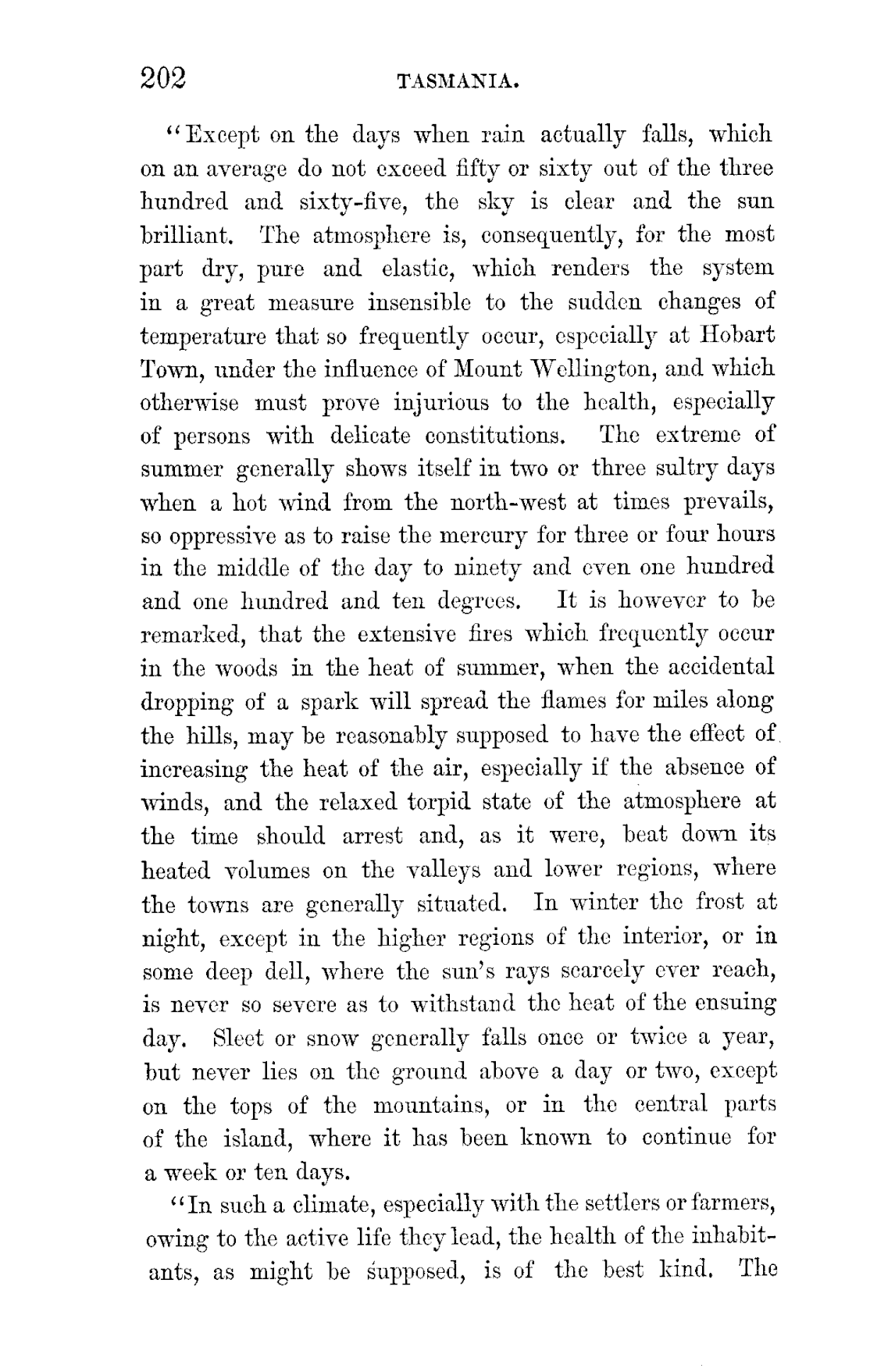 202 TASMANIA.

"Except on the days when rain actually falls, which on an average do not exceed fifty or sixty out of the three hundred and sixty-five, the sky is clear and the sun brilliant. The atmosphere is, consequently, for the most part dry, pure and elastic, which renders the system in a great measure insensible to the sudden changes of temperature that so frequently occur, especially at Hobart Town, under the influence of Mount Wellington, and which otherwise must prove injurious to the health, especially of persons with delicate constitutions. The extreme of summer generally shows itself in two or three sultry days when a hot wind from the north-west at times prevails, so oppressive as to raise the mercury for three or four hours in the middle of the day to ninety and even one hundred and one hundred and ten degrees. It is however to be remarked, that the extensive fires which frequently occur in the woods in the heat of summer, when the accidental dropping of a spark will spread the flames for miles along the hills, may be reasonably supposed to have the effect of increasing the heat of the air, especially if the absence of winds, and the relaxed torpid state of the atmosphere at the time should arrest and, as it were, beat down its heated volumes on the valleys and lower regions, where the towns are generally situated. In winter the frost at night, except in the higher regions of the interior, or in some deep dell, where the sun's rays scarcely ever reach, is never so severe as to withstand the heat of the ensuing day. Sleet or snow generally falls once or twice a year, but never lies on the ground above a day or two, except on the tops of the mountains, or in the central parts of the island, where it has been known to continue for a week or ten days.

"In such a climate, especially with the settlers or farmers, owing to the active life they lead, the health of the inhabitants, as might be supposed, is of the best kind. The